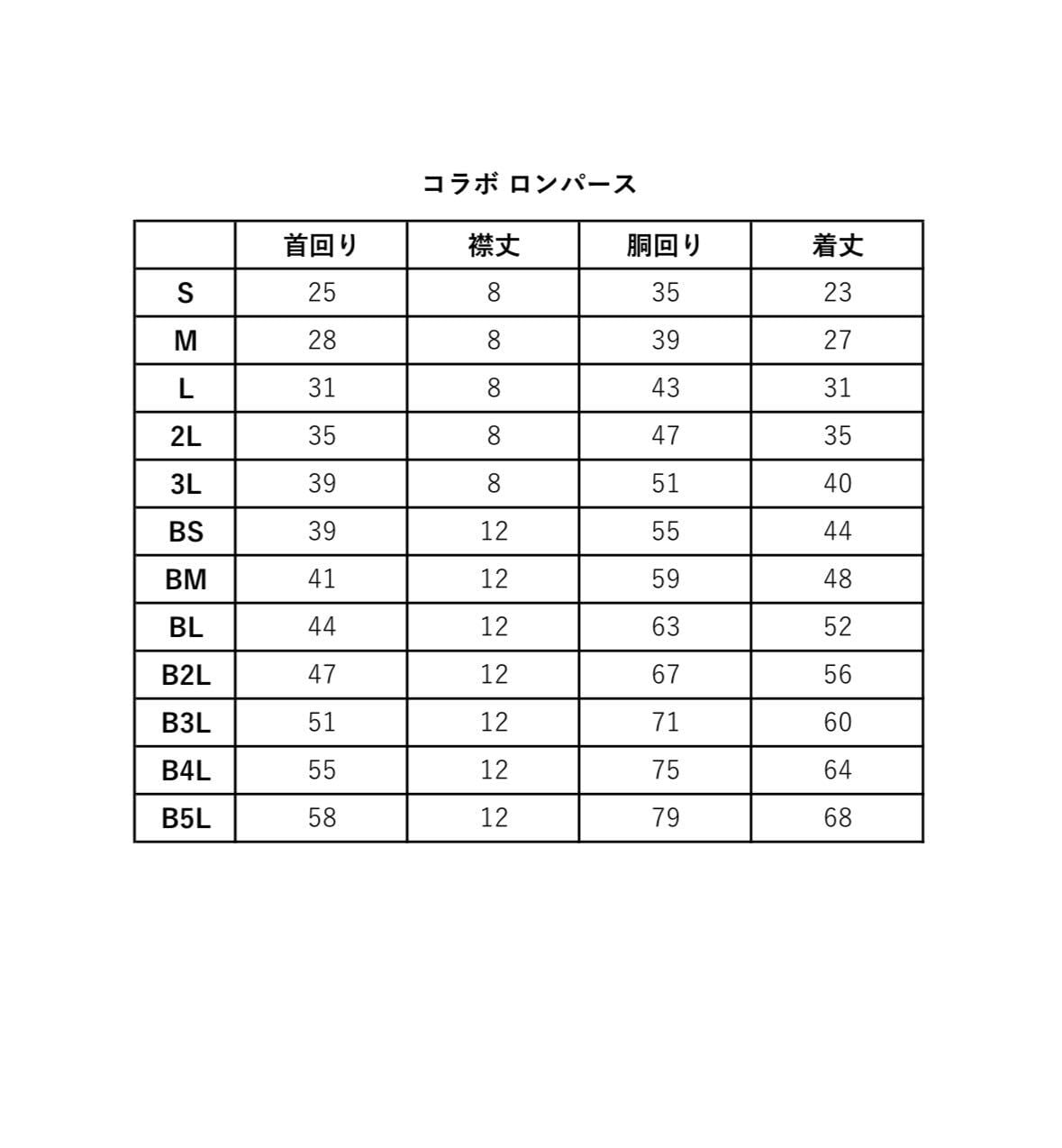 コラボ ロンパース

| | 首回り | 襟丈 | 胴回り | 着丈 |
|---|---|---|---|---|
| S | 25 | 8 | 35 | 23 |
| M | 28 | 8 | 39 | 27 |
| L | 31 | 8 | 43 | 31 |
| 2L | 35 | 8 | 47 | 35 |
| 3L | 39 | 8 | 51 | 40 |
| BS | 39 | 12 | 55 | 44 |
| BM | 41 | 12 | 59 | 48 |
| BL | 44 | 12 | 63 | 52 |
| B2L | 47 | 12 | 67 | 56 |
| B3L | 51 | 12 | 71 | 60 |
| B4L | 55 | 12 | 75 | 64 |
| B5L | 58 | 12 | 79 | 68 |